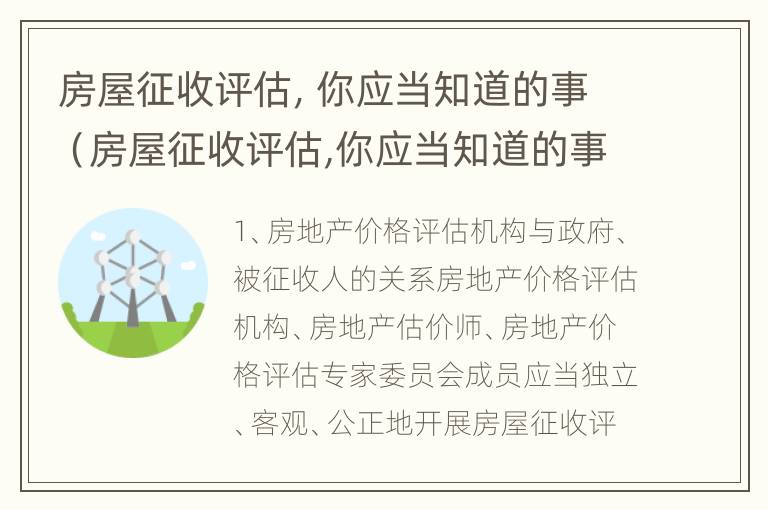 房屋征收评估, 你应当知道的事（房屋征收评估,你应当知道的事

1、房地产价格评估机构与政府、被征收人的关系房地产价格评估机构、房地产估价师、房地产价格评估专家委员会成员应当独立、客观、公正地开展房屋征收评